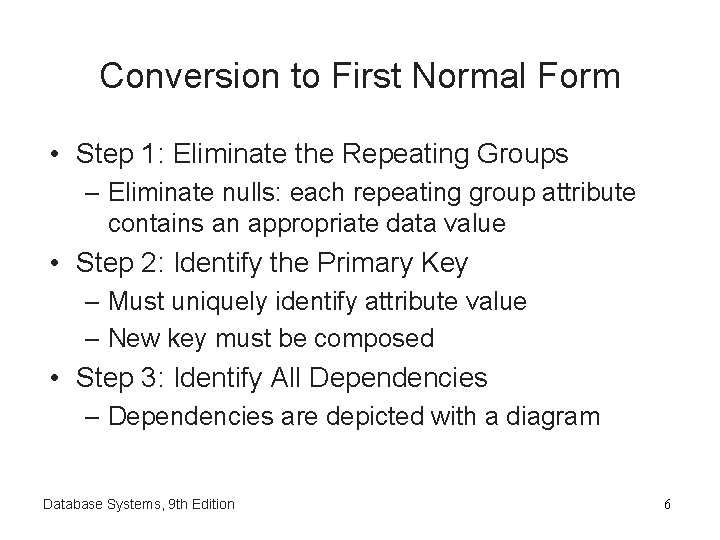 Conversion to First Normal Form

• Step 1: Eliminate the Repeating Groups
– Eliminate nulls: each repeating group attribute contains an appropriate data value

• Step 2: Identify the Primary Key
– Must uniquely identify attribute value
– New key must be composed

• Step 3: Identify All Dependencies
– Dependencies are depicted with a diagram

Database Systems, 9th Edition

6